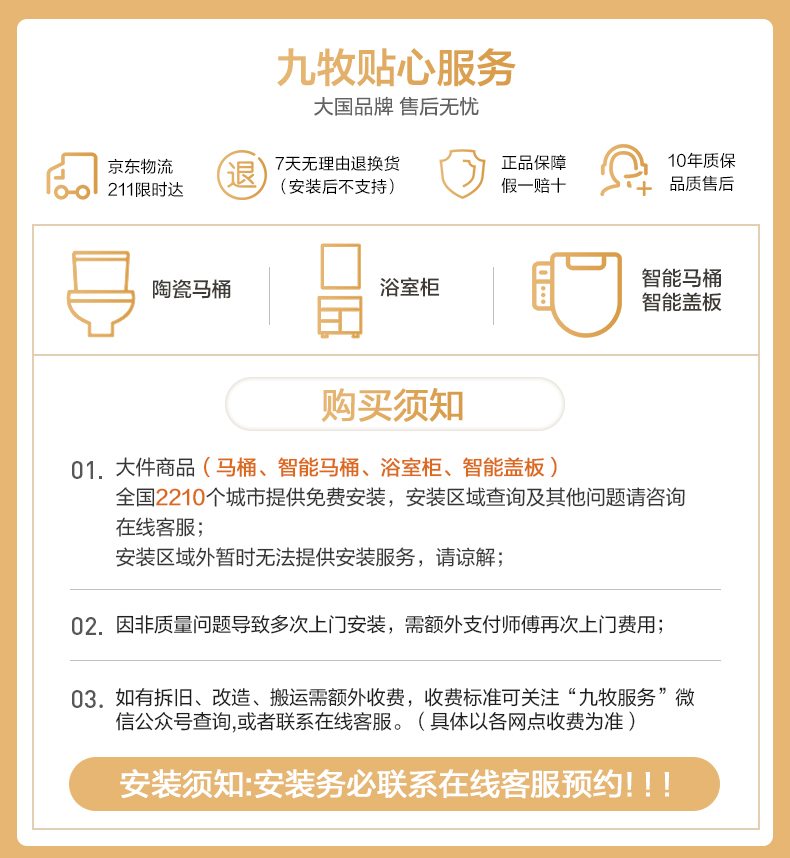 九牧贴心服务
大国品牌 售后无忧

京东物流
211限时达

退
7天无理由退换货
（安装后不支持）

正品保障
假一赔十

10年质保
品质售后

陶瓷马桶

浴室柜

智能马桶
智能盖板

购买须知

01. 大件商品（马桶、智能马桶、浴室柜、智能盖板）
全国2210个城市提供免费安装，安装区域查询及其他问题请咨询在线客服；
安装区域外暂时无法提供安装服务，请谅解；

02. 因非质量问题导致多次上门安装，需额外支付师傅再次上门费用；

03. 如有拆旧、改造、搬运需额外收费，收费标准可关注“九牧服务”微信公众号查询,或者联系在线客服。（具体以各网点收费为准）

安装须知:安装务必联系在线客服预约!!!